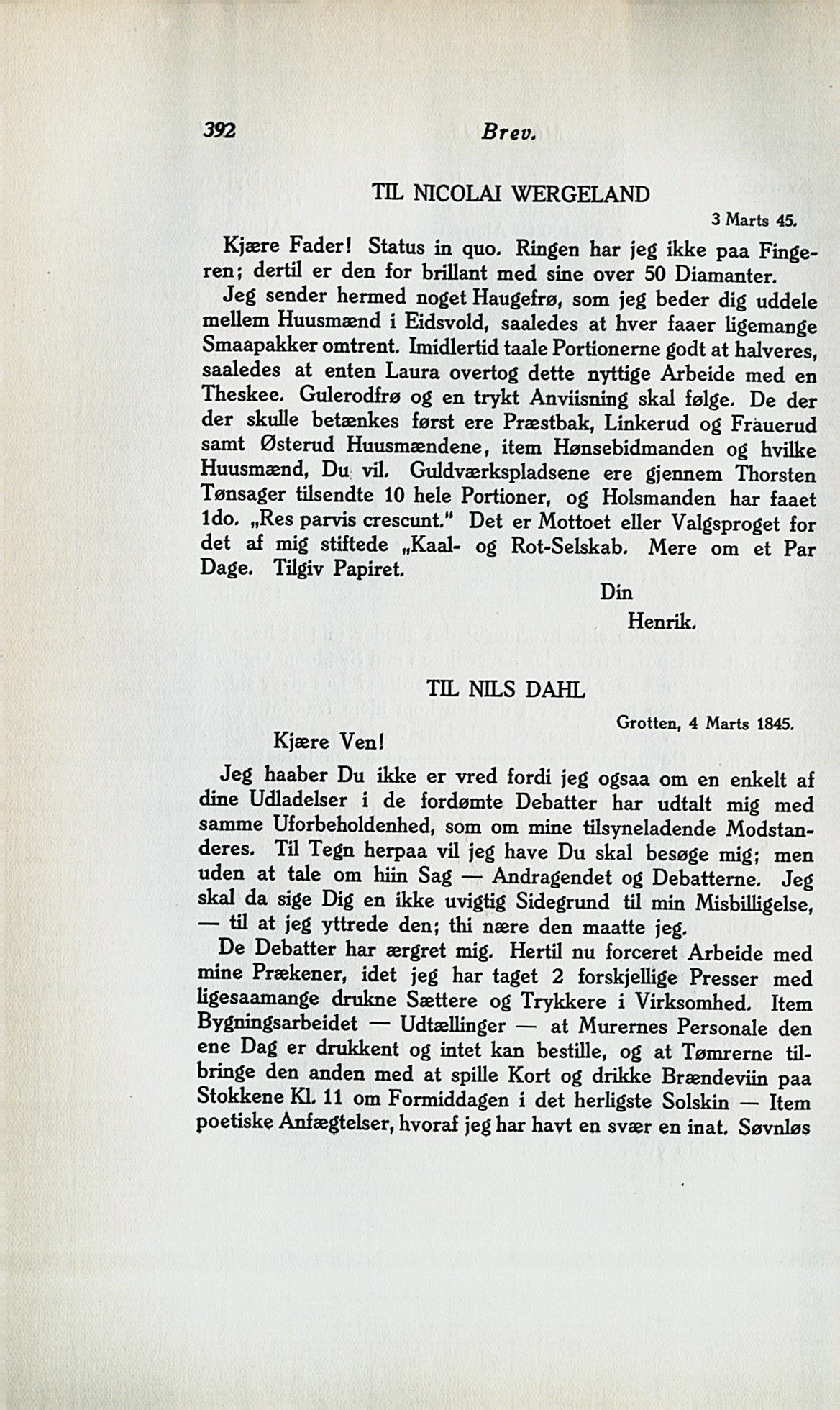 392 Brev.

TIL NICOLAI WERGELAND

3 Marts 45.

Kjære Fader! Status in quo. Ringen har jeg ikke paa Fingeren; dertil er den for brillant med sine over 50 Diamanter.

Jeg sender hermed noget Haugefrø, som jeg beder dig uddele mellem Huusmænd i Eidsvold, saaledes at hver faaer ligemange Smaapakker omtrent. Imidlertid taale Portionerne godt at halveres, saaledes at enten Laura overtog dette nyttige Arbeide med en Theskee. Gulerodfrø og en trykt Anviisning skal følge. De der der skulle betænkes først ere Præstbak, Linkerud og Frauerud samt Østerud Huusmændene, item Hønsebidmanden og hvilke Huusmænd, Du vil. Guldværkspladsene ere gjennem Thorsten Tønsager tilsendte 10 hele Portioner, og Holsmanden har faaet 1do. „Res parvis crescunt." Det er Mottoet eller Valgsproget for det af mig stiftede „Kaal- og Rot-Selskab. Mere om et Par Dage. Tilgiv Papiret.

Din

Henrik.

TIL NILS DAHL

Grotten, 4 Marts 1845.

Kjære Ven!

Jeg haaber Du ikke er vred fordi jeg ogsaa om en enkelt af dine Udladelser i de fordømte Debatter har udtalt mig med samme Uforbeholdenhed, som om mine tilsyneladende Modstanderes. Til Tegn herpaa vil jeg have Du skal besøge mig; men uden at tale om hiin Sag — Andragendet og Debatterne. Jeg skal da sige Dig en ikke uvigtig Sidegrund til min Misbilligelse, — til at jeg yttrede den; thi nære den maatte jeg.

De Debatter har ærgret mig. Hertil nu forceret Arbeide med mine Prækener, idet jeg har taget 2 forskjellige Presser med ligesaamange drukne Sættere og Trykkere i Virksomhed. Item Bygningsarbeidet — Udtællinger — at Murernes Personale den ene Dag er drukkent og intet kan bestille, og at Tømrerne tilbringe den anden med at spille Kort og drikke Brændeviin paa Stokkene Kl. 11 om Formiddagen i det herligste Solskin — Item poetiske Anfægtelser, hvoraf jeg har havt en svær en inat. Søvnløs